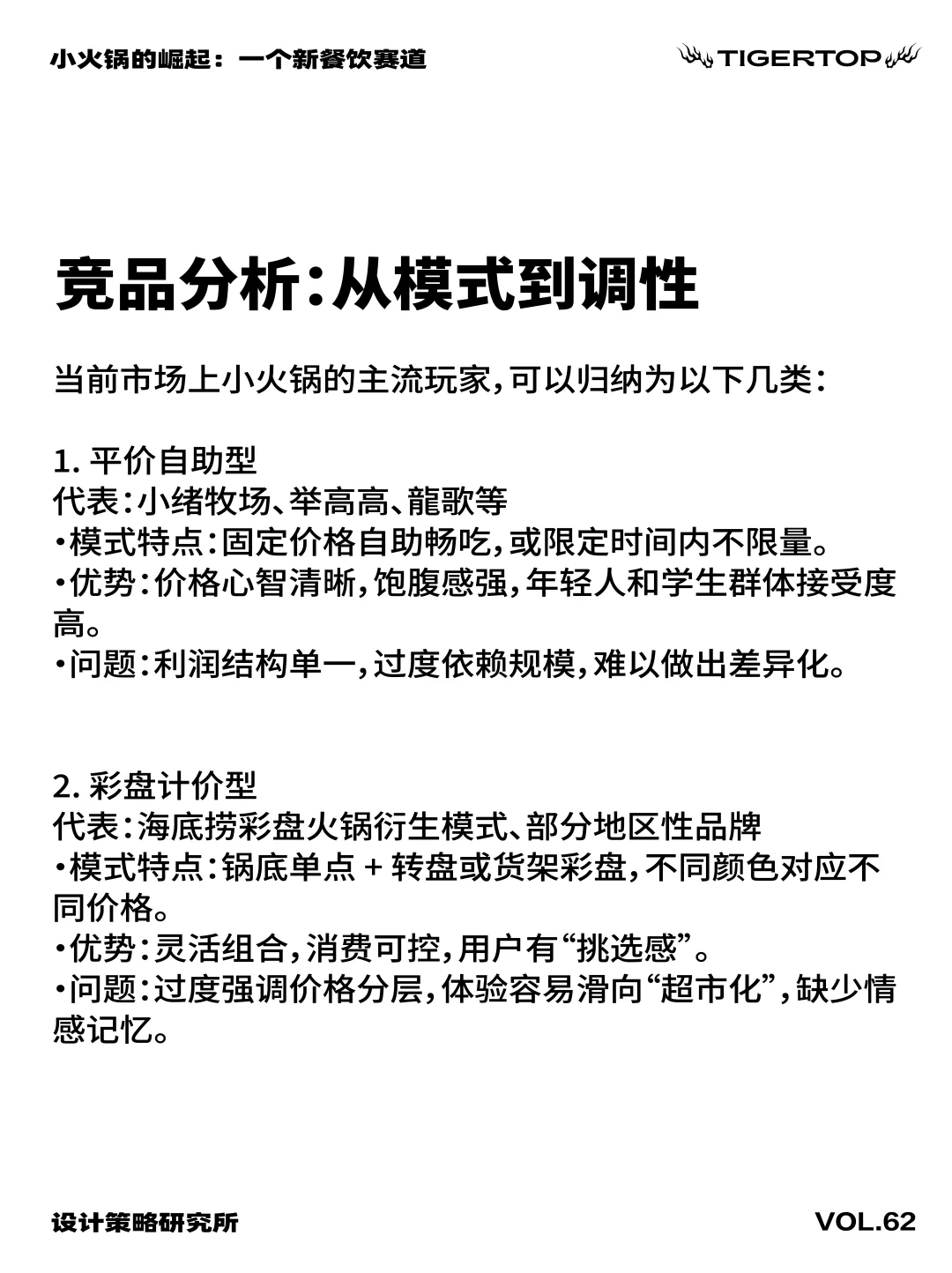 小火锅的崛起：一个新餐饮赛道

TIGERTOP

竞品分析：从模式到调性

当前市场上小火锅的主流玩家，可以归纳为以下几类：

1. 平价自助型
代表：小绪牧场、举高高、龍歌等
•模式特点：固定价格自助畅吃，或限定时间内不限量。
•优势：价格心智清晰，饱腹感强，年轻人和学生群体接受度高。
•问题：利润结构单一，过度依赖规模，难以做出差异化。

2. 彩盘计价型
代表：海底捞彩盘火锅衍生模式、部分地区性品牌
•模式特点：锅底单点 + 转盘或货架彩盘，不同颜色对应不同价格。
•优势：灵活组合，消费可控，用户有“挑选感”。
•问题：过度强调价格分层，体验容易滑向“超市化”，缺少情感记忆。

设计策略研究所

VOL.62